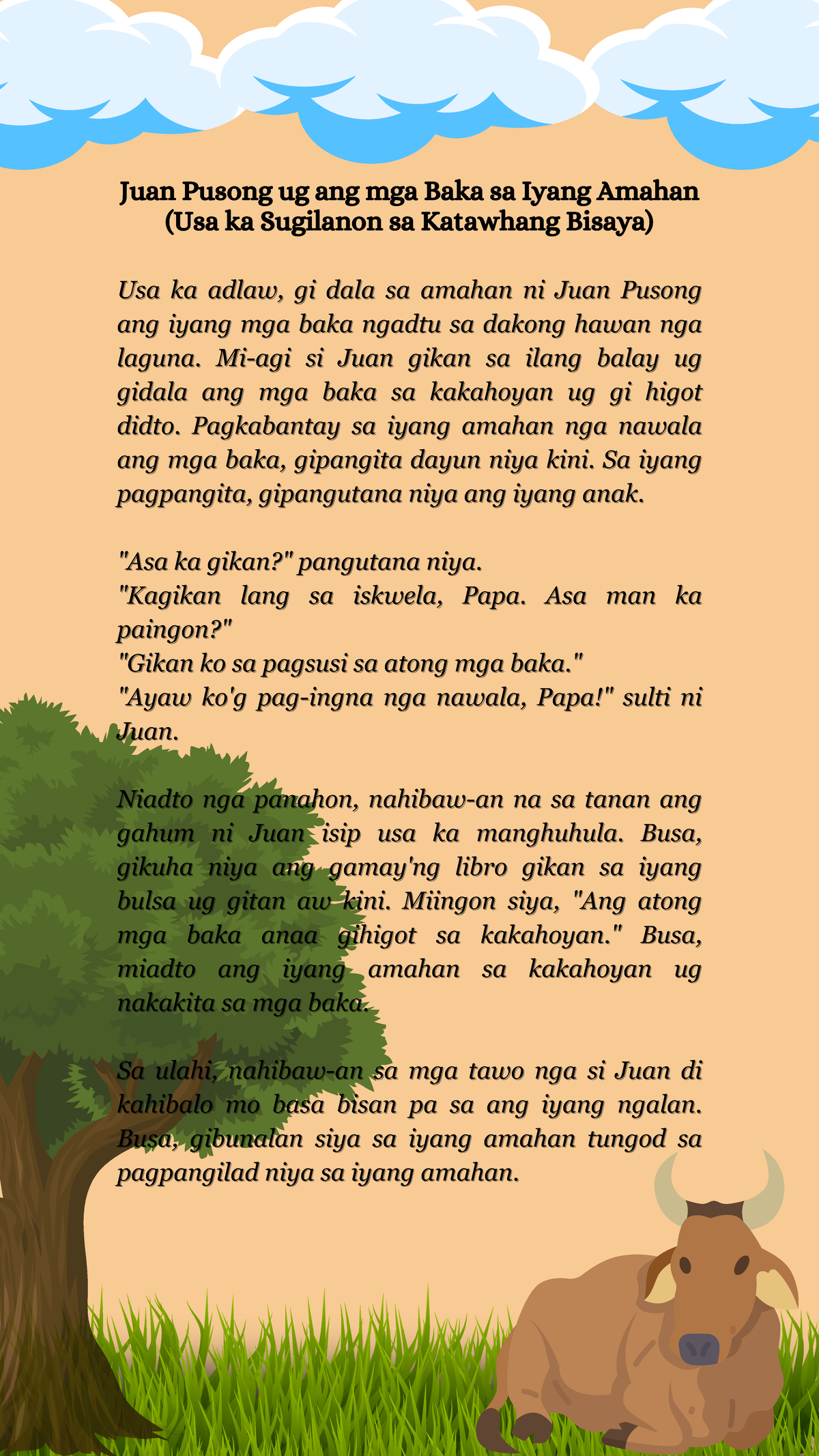 Juan Pusong ug ang mga Baka sa Iyang Amahan
(Usa ka Sugilanon sa Katawhang Bisaya)

Usa ka adlaw, gi dala sa amahan ni Juan Pusong ang iyang mga baka ngadtu sa dakong hawan nga laguna. Mi-agi si Juan gikan sa ilang balay ug gidala ang mga baka sa kakahoyan ug gi higot didto. Pagkabantay sa iyang amahan nga nawala ang mga baka, gipangita dayun niya kini. Sa iyang pagpangita, gipangutana niya ang iyang anak.

"Asa ka gikan?" pangutana niya.
"Kagikan lang sa iskwela, Papa. Asa man ka paingon?"
"Gikan ko sa pagsusi sa atong mga baka."
"Ayaw ko'g pag-ingna nga nawala, Papa!" sulti ni Juan.

Niadto nga panahon, nahibaw-an na sa tanan ang gahum ni Juan isip usa ka manghuhula. Busa, gikuha niya ang gamay'ng libro gikan sa iyang bulsa ug gitan aw kini. Miingon siya, "Ang atong mga baka anaa gihigot sa kakahoyan." Busa, miadto ang iyang amahan sa kakahoyan ug nakakita sa mga baka.

Sa ulahi, nahibaw-an sa mga tawo nga si Juan di kahibalo mo basa bisan pa sa ang iyang ngalan. Busa, gibunalan siya sa iyang amahan tungod sa pagpangilad niya sa iyang amahan.